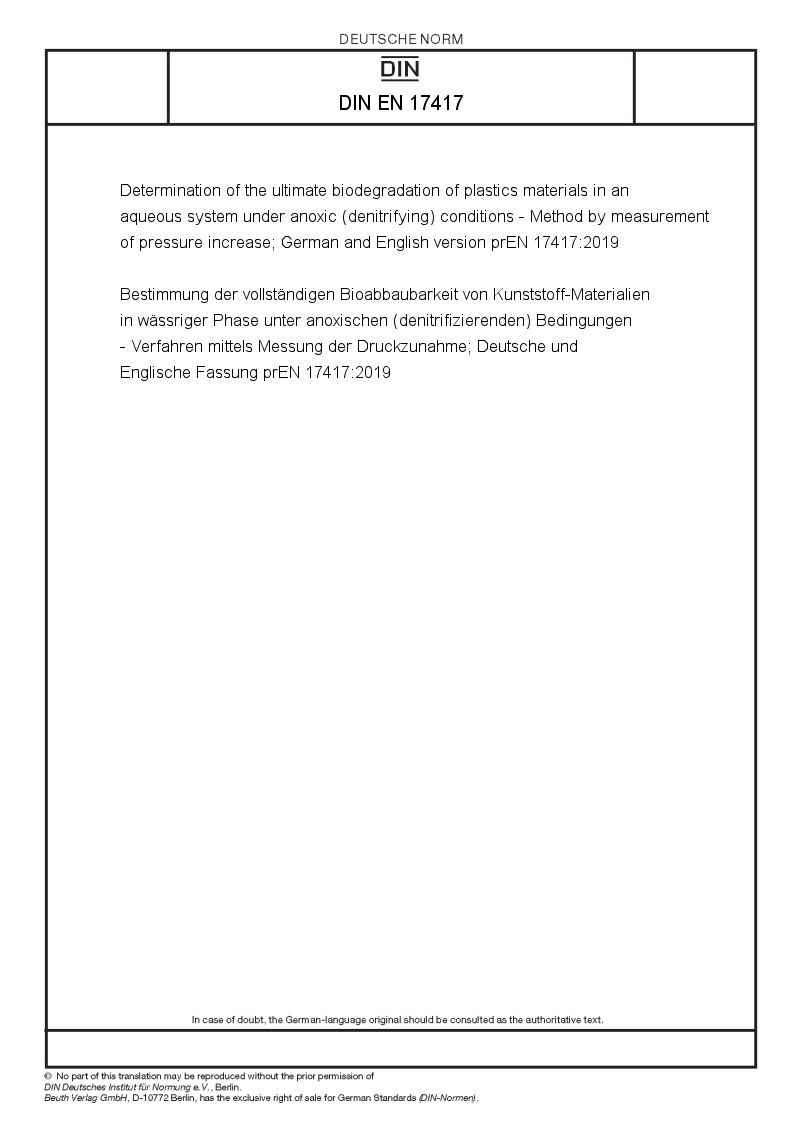 DEUTSCHE NORM

DIN

DIN EN 17417

Determination of the ultimate biodegradation of plastics materials in an aqueous system under anoxic (denitrifying) conditions - Method by measurement of pressure increase; German and English version prEN 17417:2019

Bestimmung der vollständigen Bioabbaubarkeit von Kunststoff-Materialien in wässriger Phase unter anoxischen (denitrifizierenden) Bedingungen - Verfahren mittels Messung der Druckzunahme; Deutsche und Englische Fassung prEN 17417:2019

In case of doubt, the German-language original should be consulted as the authoritative text.

© No part of this translation may be reproduced without the prior permission of DIN Deutsches Institut für Normung e.V., Berlin.
Beuth Verlag GmbH, D-10772 Berlin, has the exclusive right of sale for German Standards (DIN-Normen).